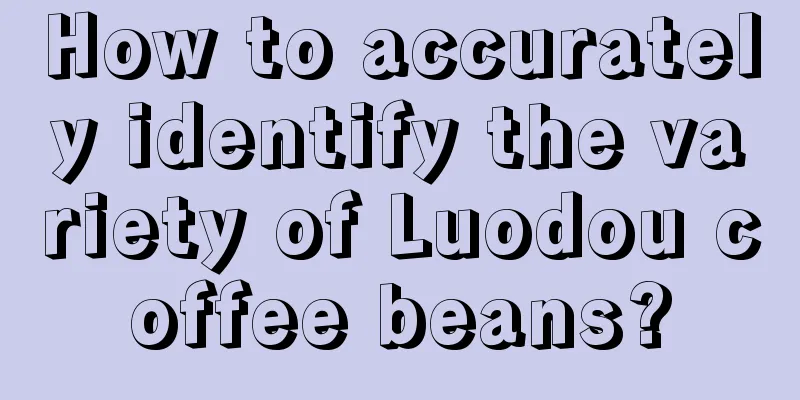 How to accurately identify the variety of Luodou coffee beans?